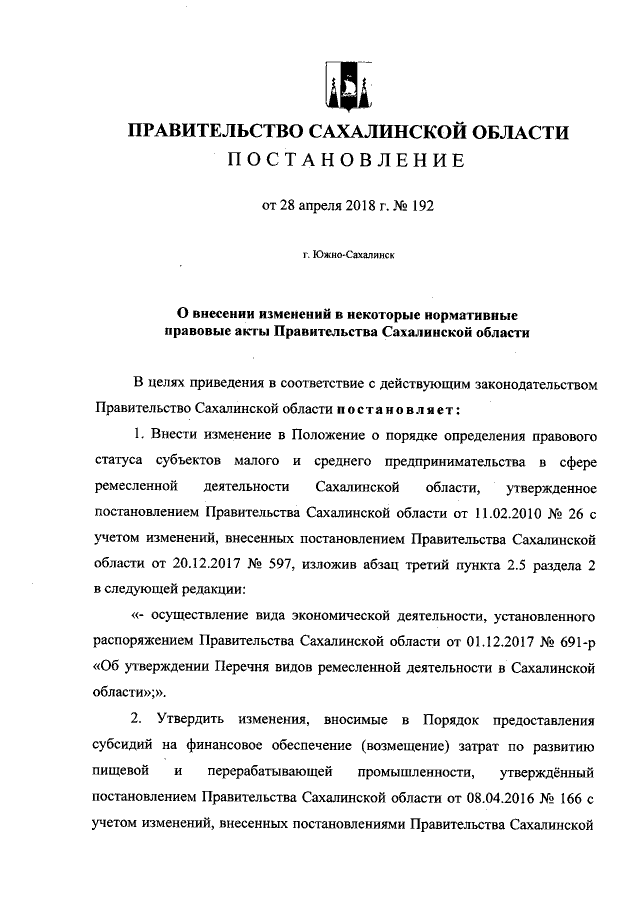 ПРАВИТЕЛЬСТВО САХАЛИНСКОЙ ОБЛАСТИ
ПОСТАНОВЛЕНИЕ

от 28 апреля 2018 г. № 192

г. Южно-Сахалинск

О внесении изменений в некоторые нормативные правовые акты Правительства Сахалинской области

В целях приведения в соответствие с действующим законодательством Правительство Сахалинской области постановляет:

1. Внести изменение в Положение о порядке определения правового статуса субъектов малого и среднего предпринимательства в сфере ремесленной деятельности Сахалинской области, утвержденное постановлением Правительства Сахалинской области от 11.02.2010 № 26 с учетом изменений, внесенных постановлением Правительства Сахалинской области от 20.12.2017 № 597, изложив абзац третий пункта 2.5 раздела 2 в следующей редакции:

«- осуществление вида экономической деятельности, установленного распоряжением Правительства Сахалинской области от 01.12.2017 № 691-р «Об утверждении Перечня видов ремесленной деятельности в Сахалинской области»;».

2. Утвердить изменения, вносимые в Порядок предоставления субсидий на финансовое обеспечение (возмещение) затрат по развитию пищевой и перерабатывающей промышленности, утверждённый постановлением Правительства Сахалинской области от 08.04.2016 № 166 с учетом изменений, внесенных постановлениями Правительства Сахалинской